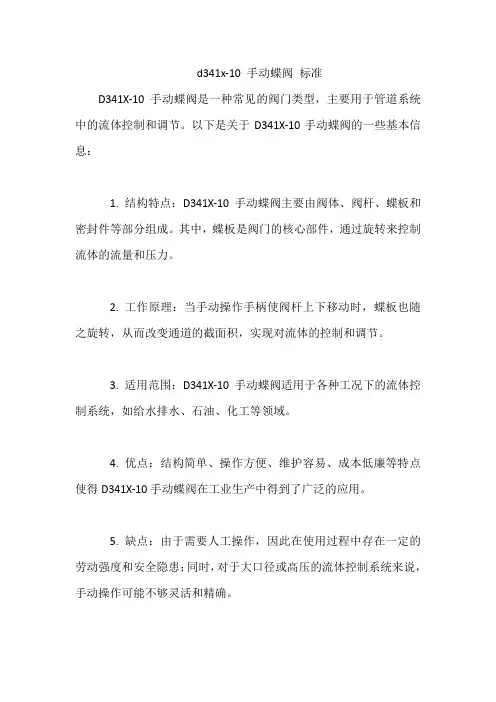 d341x-10 手动蝶阀 标准

D341X-10 手动蝶阀是一种常见的阀门类型，主要用于管道系统中的流体控制和调节。以下是关于 D341X-10 手动蝶阀的一些基本信息：

1. 结构特点：D341X-10 手动蝶阀主要由阀体、阀杆、蝶板和密封件等部分组成。其中，蝶板是阀门的核心部件，通过旋转来控制流体的流量和压力。

2. 工作原理：当手动操作手柄使阀杆上下移动时，蝶板也随之旋转，从而改变通道的截面积，实现对流体的控制和调节。

3. 适用范围：D341X-10 手动蝶阀适用于各种工况下的流体控制系统，如给水排水、石油、化工等领域。

4. 优点：结构简单、操作方便、维护容易、成本低廉等特点使得 D341X-10 手动蝶阀在工业生产中得到了广泛的应用。

5. 缺点：由于需要人工操作，因此在使用过程中存在一定的劳动强度和安全隐患；同时，对于大口径或高压的流体控制系统来说，手动操作可能不够灵活和精确。